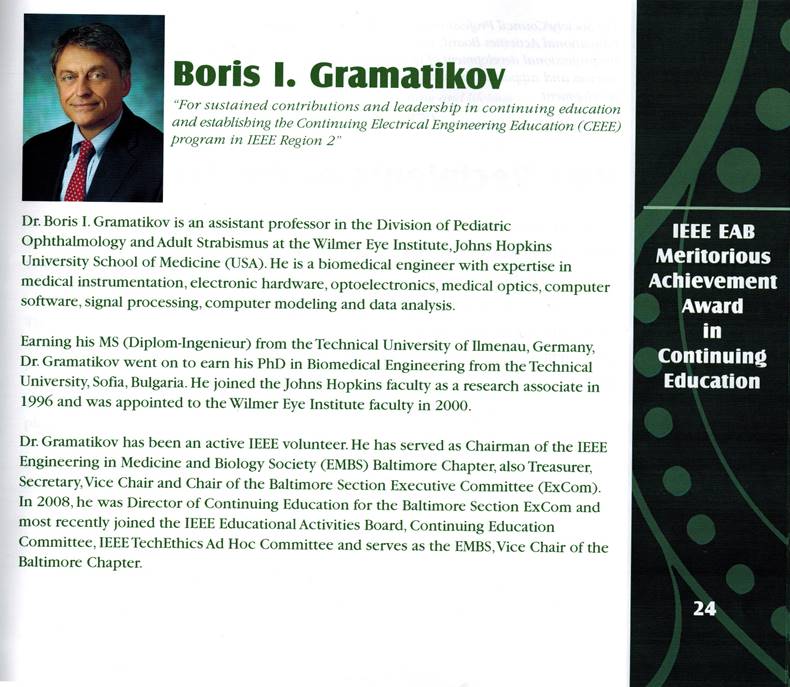 Boris I. Gramatikov

"For sustained contributions and leadership in continuing education and establishing the Continuing Electrical Engineering Education (CEEE) program in IEEE Region 2"

Dr. Boris I. Gramatikov is an assistant professor in the Division of Pediatric Ophthalmology and Adult Strabismus at the Wilmer Eye Institute, Johns Hopkins University School of Medicine (USA). He is a biomedical engineer with expertise in medical instrumentation, electronic hardware, optoelectronics, medical optics, computer software, signal processing, computer modeling and data analysis.

Earning his MS (Diplom-Ingenieur) from the Technical University of Ilmenau, Germany, Dr. Gramatikov went on to earn his PhD in Biomedical Engineering from the Technical University, Sofia, Bulgaria. He joined the Johns Hopkins faculty as a research associate in 1996 and was appointed to the Wilmer Eye Institute faculty in 2000.

Dr. Gramatikov has been an active IEEE volunteer. He has served as Chairman of the IEEE Engineering in Medicine and Biology Society (EMBS) Baltimore Chapter, also Treasurer, Secretary, Vice Chair and Chair of the Baltimore Section Executive Committee (ExCom). In 2008, he was Director of Continuing Education for the Baltimore Section ExCom and most recently joined the IEEE Educational Activities Board, Continuing Education Committee, IEEE TechEthics Ad Hoc Committee and serves as the EMBS, Vice Chair of the Baltimore Chapter.

IEEE EAB Meritorious Achievement Award in Continuing Education

24